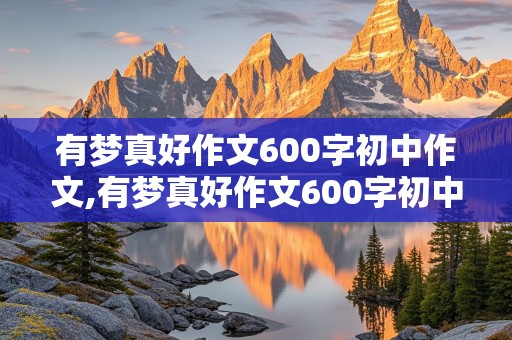 有梦真好作文600字初中作文,有梦真好作文600字初中